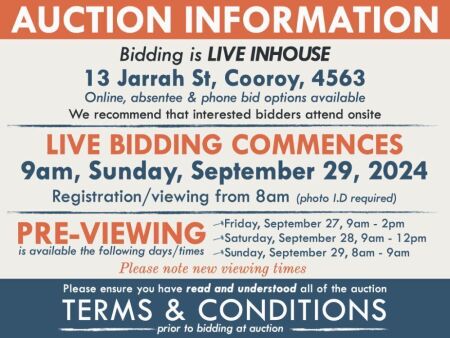 AUCTION INFORMATION

Bidding is LIVE INHOUSE
13 Jarrah St, Cooroy, 4563
Online, absentee & phone bid options available
We recommend that interested bidders attend onsite

LIVE BIDDING COMMENCES
9am, Sunday, September 29, 2024
Registration/viewing from 8am (photo I.D required)

PRE-VIEWING
is available the following days/times

Friday, September 27, 9am - 2pm
Saturday, September 28, 9am - 12pm
Sunday, September 29, 8am - 9am

Please note new viewing times

Please ensure you have read and understood all of the auction
TERMS & CONDITIONS
prior to bidding at auction